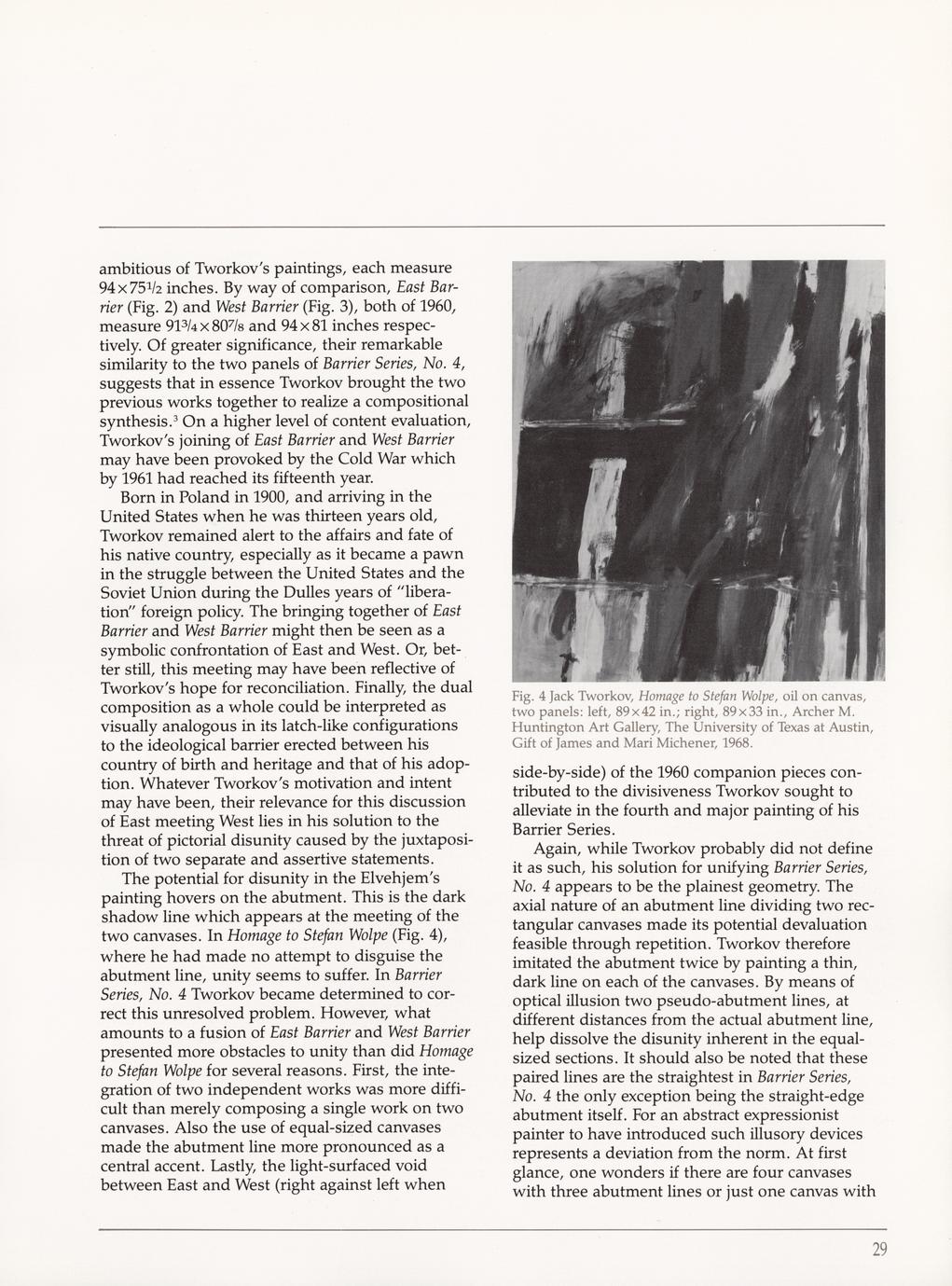 ambitious of Tworkov's paintings, each measure $94 \times 75\frac{1}{2}$ inches. By way of comparison, East Barrier (Fig. 2) and West Barrier (Fig. 3), both of 1960, measure $91\frac{3}{4} \times 80\frac{7}{8}$ and $94 \times 81$ inches respectively. Of greater significance, their remarkable similarity to the two panels of Barrier Series, No. 4, suggests that in essence Tworkov brought the two previous works together to realize a compositional synthesis.$^3$ On a higher level of content evaluation, Tworkov's joining of East Barrier and West Barrier may have been provoked by the Cold War which by 1961 had reached its fifteenth year.

Born in Poland in 1900, and arriving in the United States when he was thirteen years old, Tworkov remained alert to the affairs and fate of his native country, especially as it became a pawn in the struggle between the United States and the Soviet Union during the Dulles years of "liberation" foreign policy. The bringing together of East Barrier and West Barrier might then be seen as a symbolic confrontation of East and West. Or, better still, this meeting may have been reflective of Tworkov's hope for reconciliation. Finally, the dual composition as a whole could be interpreted as visually analogous in its latch-like configurations to the ideological barrier erected between his country of birth and heritage and that of his adoption. Whatever Tworkov's motivation and intent may have been, their relevance for this discussion of East meeting West lies in his solution to the threat of pictorial disunity caused by the juxtaposition of two separate and assertive statements.

The potential for disunity in the Elvehjem's painting hovers on the abutment. This is the dark shadow line which appears at the meeting of the two canvases. In Homage to Stefan Wolpe (Fig. 4), where he had made no attempt to disguise the abutment line, unity seems to suffer. In Barrier Series, No. 4 Tworkov became determined to correct this unresolved problem. However, what amounts to a fusion of East Barrier and West Barrier presented more obstacles to unity than did Homage to Stefan Wolpe for several reasons. First, the integration of two independent works was more difficult than merely composing a single work on two canvases. Also the use of equal-sized canvases made the abutment line more pronounced as a central accent. Lastly, the light-surfaced void between East and West (right against left when

Fig. 4 Jack Tworkov, Homage to Stefan Wolpe, oil on canvas, two panels: left, $89 \times 42$ in.; right, $89 \times 33$ in., Archer M. Huntington Art Gallery, The University of Texas at Austin, Gift of James and Mari Michener, 1968.

side-by-side) of the 1960 companion pieces contributed to the divisiveness Tworkov sought to alleviate in the fourth and major painting of his Barrier Series.

Again, while Tworkov probably did not define it as such, his solution for unifying Barrier Series, No. 4 appears to be the plainest geometry. The axial nature of an abutment line dividing two rectangular canvases made its potential devaluation feasible through repetition. Tworkov therefore imitated the abutment twice by painting a thin, dark line on each of the canvases. By means of optical illusion two pseudo-abutment lines, at different distances from the actual abutment line, help dissolve the disunity inherent in the equal-sized sections. It should also be noted that these paired lines are the straightest in Barrier Series, No. 4 the only exception being the straight-edge abutment itself. For an abstract expressionist painter to have introduced such illusory devices represents a deviation from the norm. At first glance, one wonders if there are four canvases with three abutment lines or just one canvas with

29